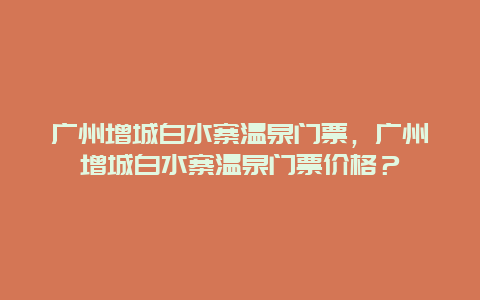 广州增城白水寨温泉门票，广州增城白水寨温泉门票价格？